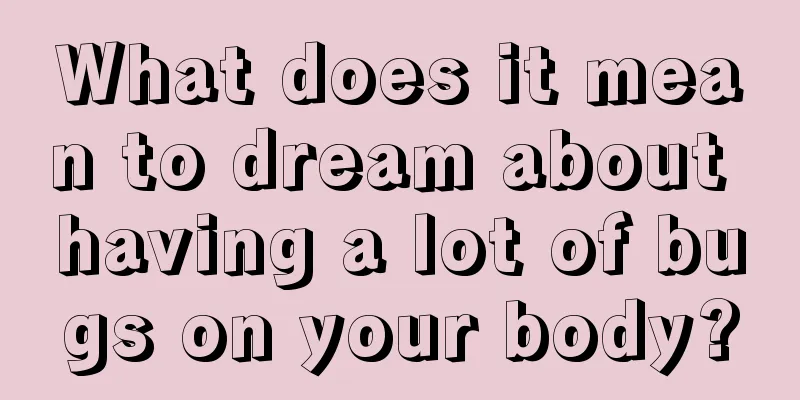 What does it mean to dream about having a lot of bugs on your body?